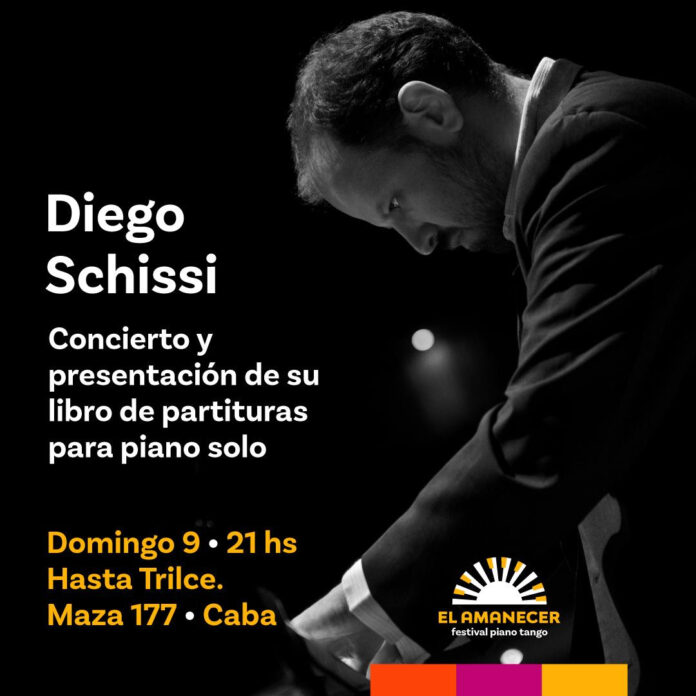 Diego Schissi

Concierto y presentación de su libro de partituras para piano solo

Domingo 9 • 21 hs
Hasta Trilce.
Maza 177 • Caba

EL AMANECER
festival piano tango